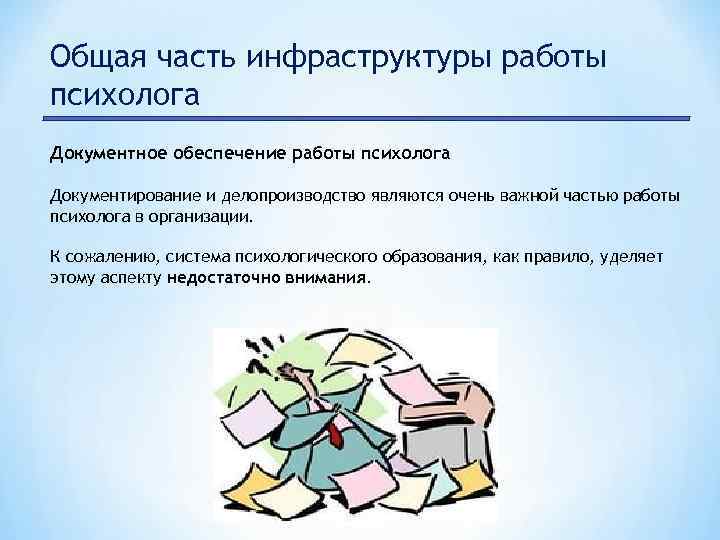 Общая часть инфраструктуры работы психолога

Документное обеспечение работы психолога

Документирование и делопроизводство являются очень важной частью работы психолога в организации.

К сожалению, система психологического образования, как правило, уделяет этому аспекту недостаточно внимания.